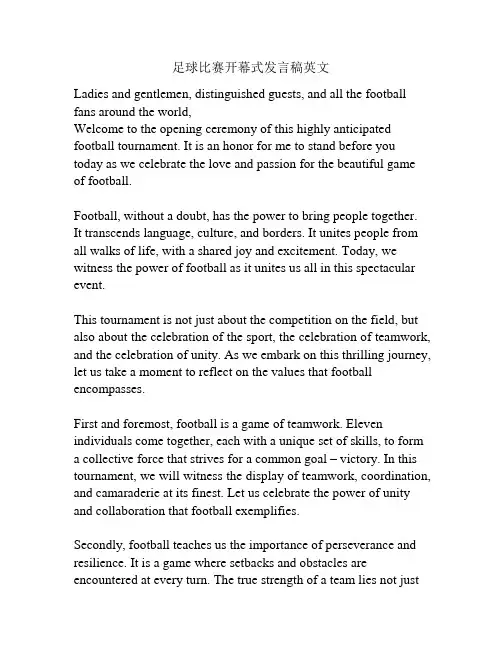 足球比赛开幕式发言稿英文

Ladies and gentlemen, distinguished guests, and all the football fans around the world,
Welcome to the opening ceremony of this highly anticipated football tournament. It is an honor for me to stand before you today as we celebrate the love and passion for the beautiful game of football.

Football, without a doubt, has the power to bring people together. It transcends language, culture, and borders. It unites people from all walks of life, with a shared joy and excitement. Today, we witness the power of football as it unites us all in this spectacular event.

This tournament is not just about the competition on the field, but also about the celebration of the sport, the celebration of teamwork, and the celebration of unity. As we embark on this thrilling journey, let us take a moment to reflect on the values that football encompasses.

First and foremost, football is a game of teamwork. Eleven individuals come together, each with a unique set of skills, to form a collective force that strives for a common goal – victory. In this tournament, we will witness the display of teamwork, coordination, and camaraderie at its finest. Let us celebrate the power of unity and collaboration that football exemplifies.

Secondly, football teaches us the importance of perseverance and resilience. It is a game where setbacks and obstacles are encountered at every turn. The true strength of a team lies not just